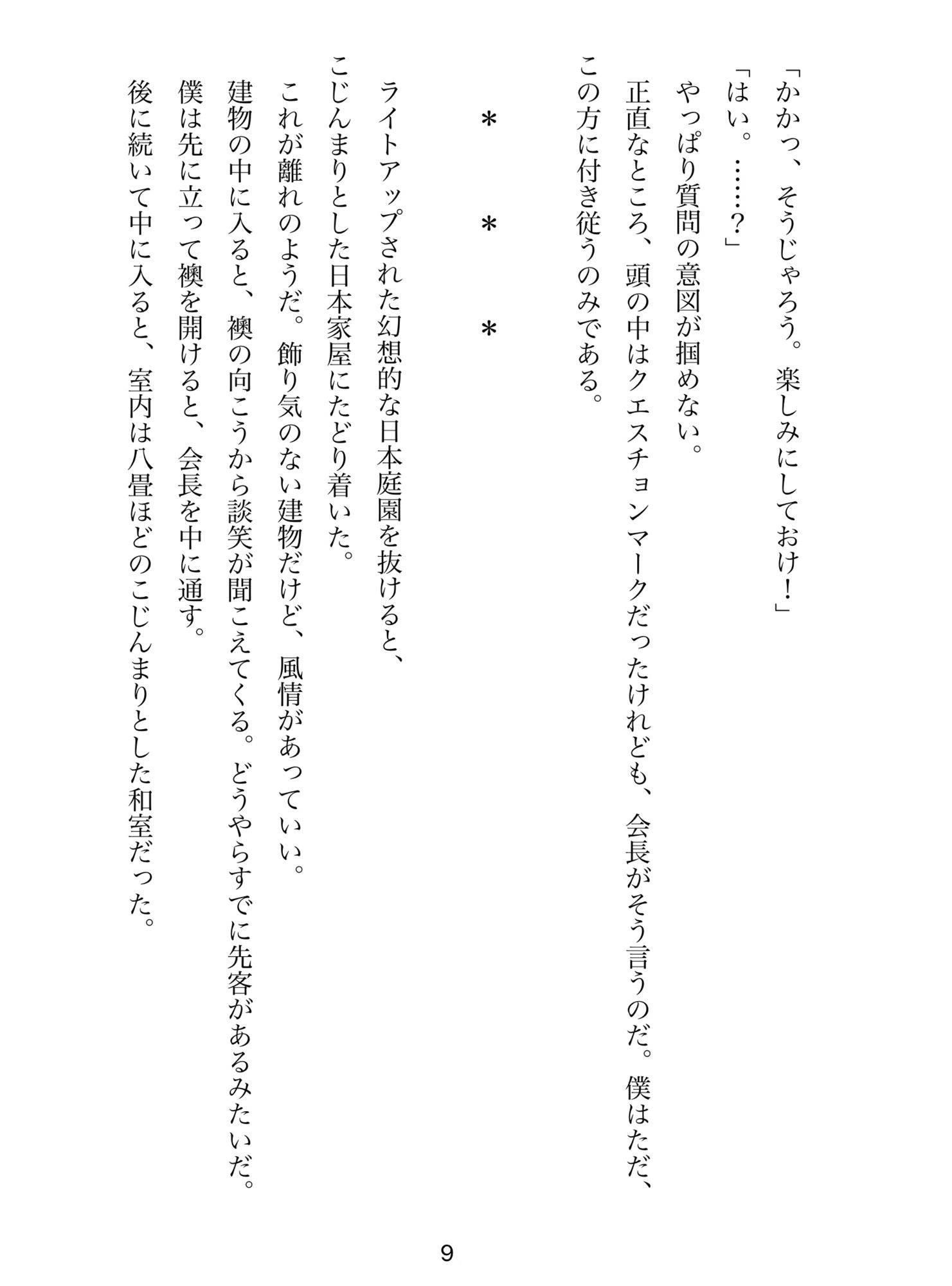 「かかっ、そうじゃろう。楽しみにしておけ！」
「はい。……？」
やっぱり質問の意図が掴めない。
正直なところ、頭の中はクエスチョンマークだったけれども、会長がそう言うのだ。僕はただ、この方に付き従うのみである。

＊　＊　＊

ライトアップされた幻想的な日本庭園を抜けると、こじんまりとした日本家屋にたどり着いた。
これが離れのようだ。飾り気のない建物だけど、風情があっていい。
建物の中に入ると、襖の向こうから談笑が聞こえてくる。どうやらすでに先客があるみたいだ。
僕は先に立って襖を開けると、会長を中に通す。
後に続いて中に入ると、室内は八畳ほどのこじんまりとした和室だった。

9